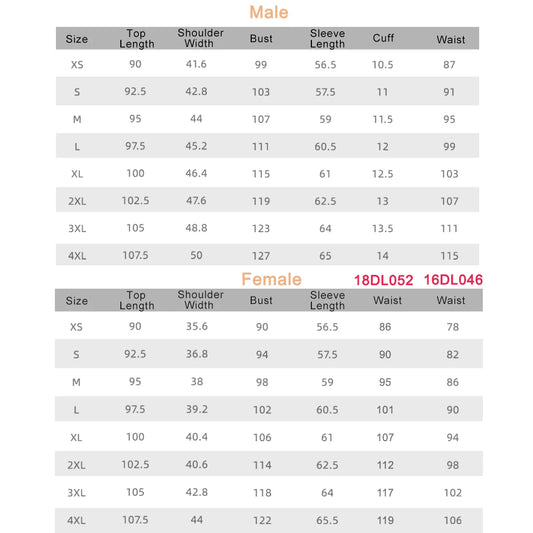 Male

| Size | Top Length | Shoulder Width | Bust | Sleeve Length | Cuff | Waist |
|---|---|---|---|---|---|---|
| XS | 90 | 41.6 | 99 | 56.5 | 10.5 | 87 |
| S | 92.5 | 42.8 | 103 | 57.5 | 11 | 91 |
| M | 95 | 44 | 107 | 59 | 11.5 | 95 |
| L | 97.5 | 45.2 | 111 | 60.5 | 12 | 99 |
| XL | 100 | 46.4 | 115 | 61 | 12.5 | 103 |
| 2XL | 102.5 | 47.6 | 119 | 62.5 | 13 | 107 |
| 3XL | 105 | 48.8 | 123 | 64 | 13.5 | 111 |
| 4XL | 107.5 | 50 | 127 | 65 | 14 | 115 |

Female 18DL052 16DL046

| Size | Top Length | Shoulder Width | Bust | Sleeve Length | Waist | Waist |
|---|---|---|---|---|---|---|
| XS | 90 | 35.6 | 90 | 56.5 | 86 | 78 |
| S | 92.5 | 36.8 | 94 | 57.5 | 90 | 82 |
| M | 95 | 38 | 98 | 59 | 95 | 86 |
| L | 97.5 | 39.2 | 102 | 60.5 | 101 | 90 |
| XL | 100 | 40.4 | 106 | 61 | 107 | 94 |
| 2XL | 102.5 | 40.6 | 114 | 62.5 | 112 | 98 |
| 3XL | 105 | 42.8 | 118 | 64 | 117 | 102 |
| 4XL | 107.5 | 44 | 122 | 65.5 | 119 | 106 |